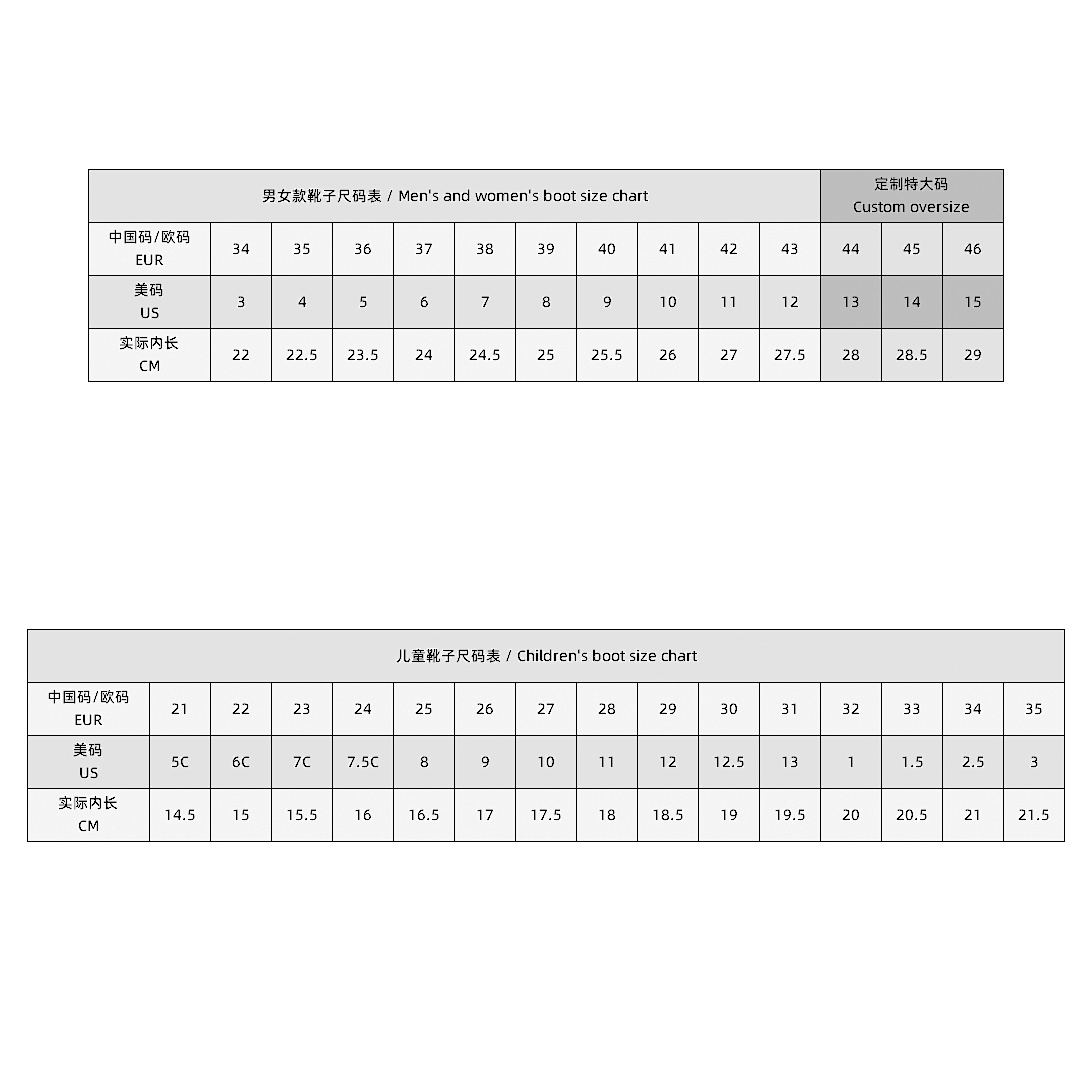 | 男女款靴子尺码表 / Men's and women's boot size chart | | | | | | | | | | | 定制特大码 Custom oversize | | |
|---|---|---|---|---|---|---|---|---|---|---|---|---|---|
| 中国码/欧码 EUR | 34 | 35 | 36 | 37 | 38 | 39 | 40 | 41 | 42 | 43 | 44 | 45 | 46 |
| 美码 US | 3 | 4 | 5 | 6 | 7 | 8 | 9 | 10 | 11 | 12 | 13 | 14 | 15 |
| 实际内长 CM | 22 | 22.5 | 23.5 | 24 | 24.5 | 25 | 25.5 | 26 | 27 | 27.5 | 28 | 28.5 | 29 |

| 儿童靴子尺码表 / Children's boot size chart | | | | | | | | | | | | | | | |
|---|---|---|---|---|---|---|---|---|---|---|---|---|---|---|---|
| 中国码/欧码 EUR | 21 | 22 | 23 | 24 | 25 | 26 | 27 | 28 | 29 | 30 | 31 | 32 | 33 | 34 | 35 |
| 美码 US | 5C | 6C | 7C | 7.5C | 8 | 9 | 10 | 11 | 12 | 12.5 | 13 | 1 | 1.5 | 2.5 | 3 |
| 实际内长 CM | 14.5 | 15 | 15.5 | 16 | 16.5 | 17 | 17.5 | 18 | 18.5 | 19 | 19.5 | 20 | 20.5 | 21 | 21.5 |